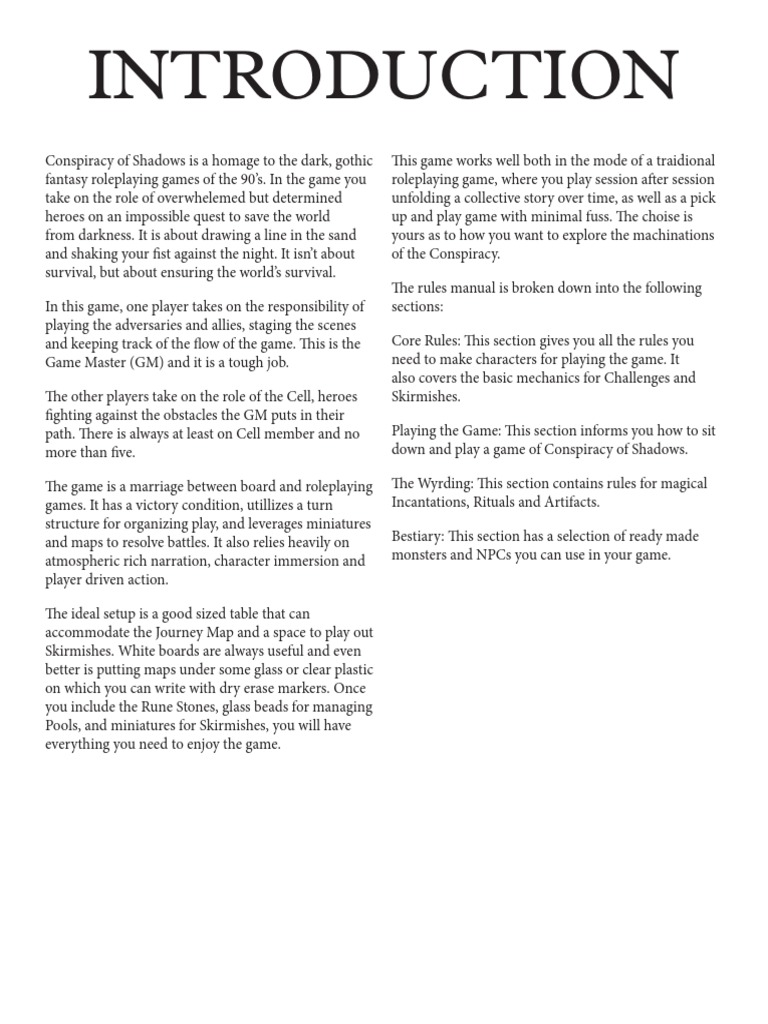 INTRODUCTION

Conspiracy of Shadows is a homage to the dark, gothic fantasy roleplaying games of the 90's. In the game you take on the role of overwhelemed but determined heroes on an impossible quest to save the world from darkness. It is about drawing a line in the sand and shaking your fist against the night. It isn't about survival, but about ensuring the world's survival.

In this game, one player takes on the responsibility of playing the adversaries and allies, staging the scenes and keeping track of the flow of the game. This is the Game Master (GM) and it is a tough job.

The other players take on the role of the Cell, heroes fighting against the obstacles the GM puts in their path. There is always at least on Cell member and no more than five.

The game is a marriage between board and roleplaying games. It has a victory condition, utillizes a turn structure for organizing play, and leverages miniatures and maps to resolve battles. It also relies heavily on atmospheric rich narration, character immersion and player driven action.

The ideal setup is a good sized table that can accommodate the Journey Map and a space to play out Skirmishes. White boards are always useful and even better is putting maps under some glass or clear plastic on which you can write with dry erase markers. Once you include the Rune Stones, glass beads for managing Pools, and miniatures for Skirmishes, you will have everything you need to enjoy the game.

This game works well both in the mode of a traidional roleplaying game, where you play session after session unfolding a collective story over time, as well as a pick up and play game with minimal fuss. The choise is yours as to how you want to explore the machinations of the Conspiracy.

The rules manual is broken down into the following sections:

Core Rules: This section gives you all the rules you need to make characters for playing the game. It also covers the basic mechanics for Challenges and Skirmishes.

Playing the Game: This section informs you how to sit down and play a game of Conspiracy of Shadows.

The Wyrding: This section contains rules for magical Incantations, Rituals and Artifacts.

Bestiary: This section has a selection of ready made monsters and NPCs you can use in your game.